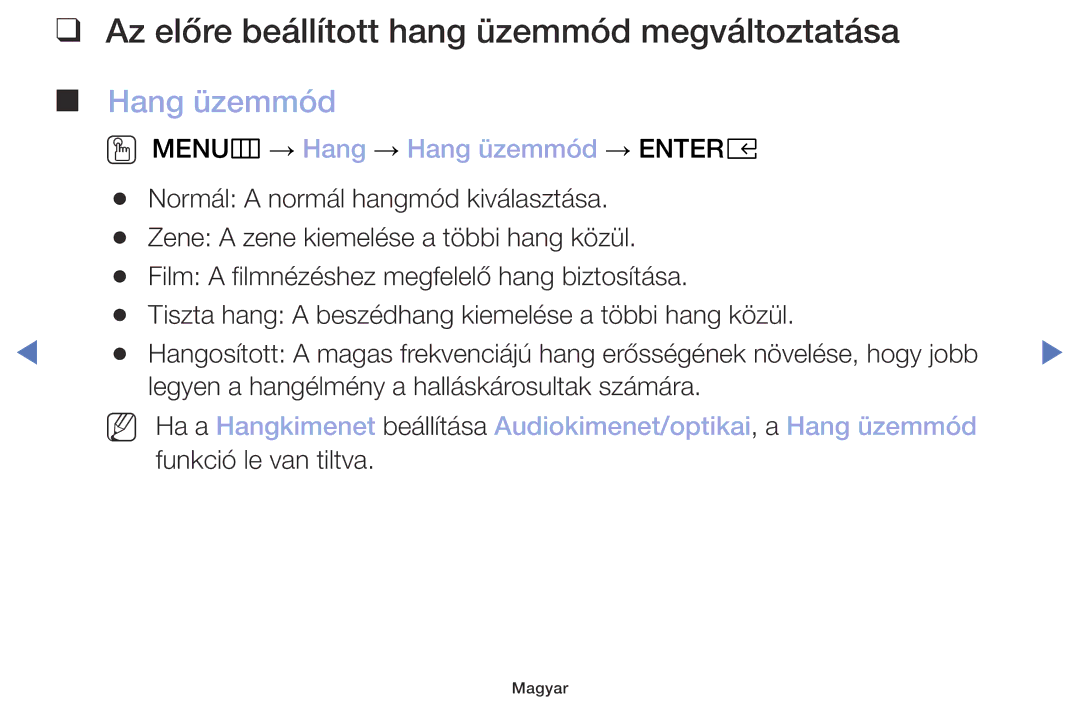 ❑ Az előre beállított hang üzemmód megváltoztatása

■ Hang üzemmód

MENU → Hang → Hang üzemmód → ENTER

● Normál: A normál hangmód kiválasztása.
● Zene: A zene kiemelése a többi hang közül.
● Film: A filmnézéshez megfelelő hang biztosítása.
● Tiszta hang: A beszédhang kiemelése a többi hang közül.
● Hangosított: A magas frekvenciájú hang erősségének növelése, hogy jobb legyen a hangélmény a halláskárosultak számára.

Ha a Hangkimenet beállítása Audiokimenet/optikai, a Hang üzemmód funkció le van tiltva.

Magyar